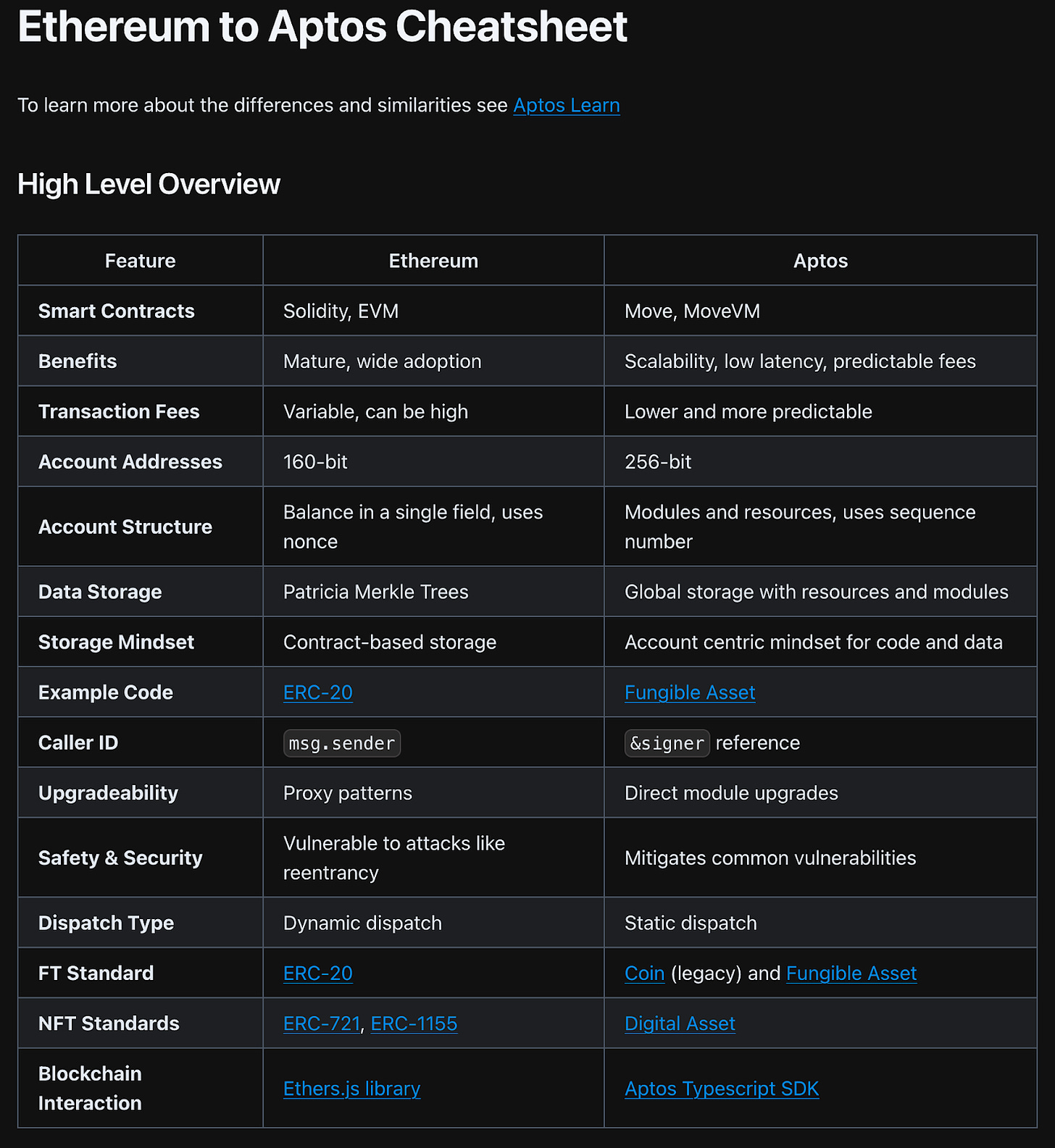 Ethereum to Aptos Cheatsheet

To learn more about the differences and similarities see Aptos Learn

High Level Overview

| Feature | Ethereum | Aptos |
|---|---|---|
| Smart Contracts | Solidity, EVM | Move, MoveVM |
| Benefits | Mature, wide adoption | Scalability, low latency, predictable fees |
| Transaction Fees | Variable, can be high | Lower and more predictable |
| Account Addresses | 160-bit | 256-bit |
| Account Structure | Balance in a single field, uses nonce | Modules and resources, uses sequence number |
| Data Storage | Patricia Merkle Trees | Global storage with resources and modules |
| Storage Mindset | Contract-based storage | Account centric mindset for code and data |
| Example Code | ERC-20 | Fungible Asset |
| Caller ID | msg.sender | &signer reference |
| Upgradeability | Proxy patterns | Direct module upgrades |
| Safety & Security | Vulnerable to attacks like reentrancy | Mitigates common vulnerabilities |
| Dispatch Type | Dynamic dispatch | Static dispatch |
| FT Standard | ERC-20 | Coin (legacy) and Fungible Asset |
| NFT Standards | ERC-721, ERC-1155 | Digital Asset |
| Blockchain Interaction | Ethers.js library | Aptos Typescript SDK |